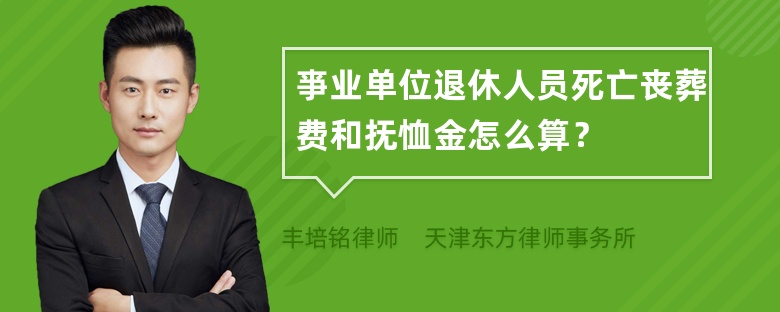 事业单位退休人员死亡丧葬费和抚恤金怎么算？

丰培铭律师　天津东方律师事务所